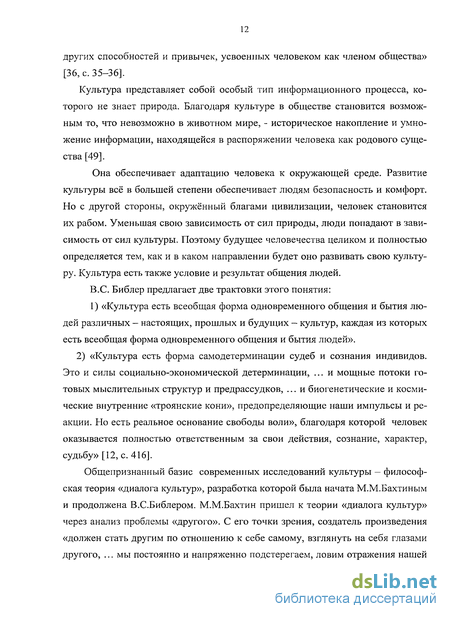 12

других способностей и привычек, усвоенных человеком как членом общества» [36, с. 35–36].

Культура представляет собой особый тип информационного процесса, которого не знает природа. Благодаря культуре в обществе становится возможным то, что невозможно в животном мире, - историческое накопление и умножение информации, находящейся в распоряжении человека как родового существа [49].

Она обеспечивает адаптацию человека к окружающей среде. Развитие культуры всё в большей степени обеспечивает людям безопасность и комфорт. Но с другой стороны, окружённый благами цивилизации, человек становится их рабом. Уменьшая свою зависимость от сил природы, люди попадают в зависимость от сил культуры. Поэтому будущее человечества целиком и полностью определяется тем, как и в каком направлении будет оно развивать свою культуру. Культура есть также условие и результат общения людей.

В.С. Библер предлагает две трактовки этого понятия:

1) «Культура есть всеобщая форма одновременного общения и бытия людей различных – настоящих, прошлых и будущих – культур, каждая из которых есть всеобщая форма одновременного общения и бытия людей».

2) «Культура есть форма самодетерминации судеб и сознания индивидов. Это и силы социально-экономической детерминации, … и мощные потоки готовых мыслительных структур и предрассудков, … и биогенетические и космические внутренние «троянские кони», предопределяющие наши импульсы и реакции. Но есть реальное основание свободы воли», благодаря которой человек оказывается полностью ответственным за свои действия, сознание, характер, судьбу» [12, с. 416].

Общепризнанный базис современных исследований культуры – философская теория «диалога культур», разработка которой была начата М.М.Бахтиным и продолжена В.С.Библером. М.М.Бахтин пришел к теории «диалога культур» через анализ проблемы «другого». С его точки зрения, создатель произведения «должен стать другим по отношению к себе самому, взглянуть на себя глазами другого, … мы постоянно и напряженно подстерегаем, ловим отражения нашей

dsLib.net
библиотека диссертаций